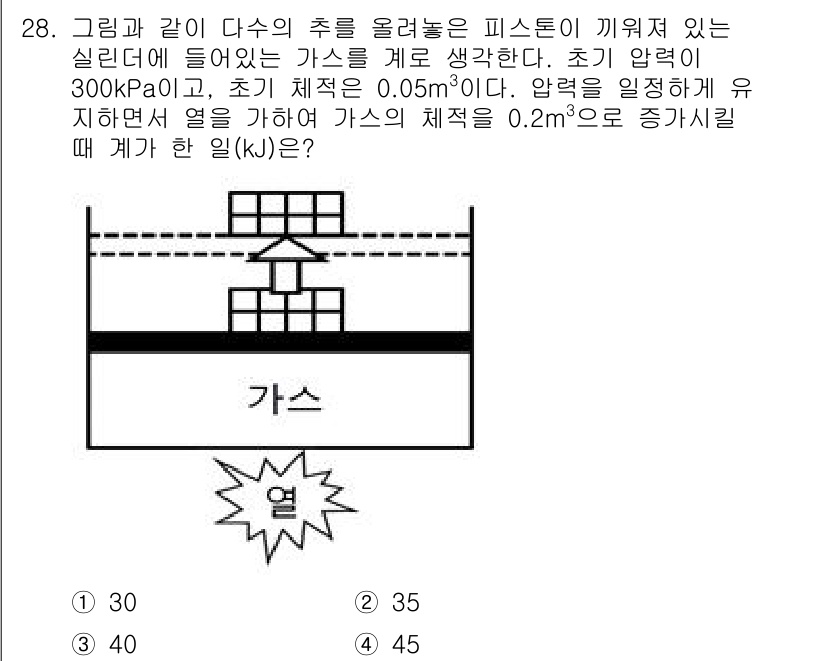 28. 그림과 같이 다수의 추를 올려놓은 피스톤이 끼워져 있는 실린더에 들어있는 가스를 계로 생각한다. 초기 압력이 300kPa이고, 초기 체적은 $0.05m^3$이다. 압력을 일정하게 유지하면서 열을 가하여 가스의 체적을 $0.2m^3$으로 증가시킬 때 계가 한 일(kJ)은?

가스

열

① 30
② 35
③ 40
④ 45